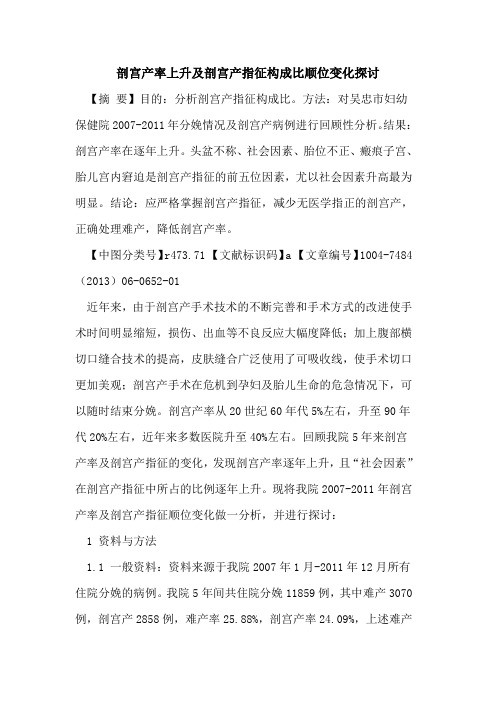 剖宫产率上升及剖宫产指征构成比顺位变化探讨

【摘 要】目的：分析剖宫产指征构成比。方法：对吴忠市妇幼保健院 2007-2011 年分娩情况及剖宫产病例进行回顾性分析。结果：剖宫产率在逐年上升。头盆不称、社会因素、胎位不正、瘢痕子宫、胎儿宫内窘迫是剖宫产指征的前五位因素，尤以社会因素升高最为明显。结论：应严格掌握剖宫产指征，减少无医学指正的剖宫产，正确处理难产，降低剖宫产率。

【中图分类号】r473.71【文献标识码】a【文章编号】1004-7484（2013）06-0652-01

近年来，由于剖宫产手术技术的不断完善和手术方式的改进使手术时间明显缩短，损伤、出血等不良反应大幅度降低；加上腹部横切口缝合技术的提高，皮肤缝合广泛使用了可吸收线，使手术切口更加美观；剖宫产手术在危机到孕妇及胎儿生命的危急情况下，可以随时结束分娩。剖宫产率从 20 世纪 60 年代 5%左右，升至 90 年代 20%左右，近年来多数医院升至 40%左右。回顾我院 5 年来剖宫产率及剖宫产指征的变化，发现剖宫产率逐年上升，且“社会因素”在剖宫产指征中所占的比例逐年上升。现将我院 2007-2011 年剖宫产率及剖宫产指征顺位变化做一分析，并进行探讨：

1 资料与方法

1.1 一般资料：资料来源于我院 2007 年 1 月-2011 年 12 月所有住院分娩的病例。我院 5 年间共住院分娩 11859 例，其中难产 3070 例，剖宫产 2858 例，难产率 25.88%，剖宫产率 24.09%，上述难产